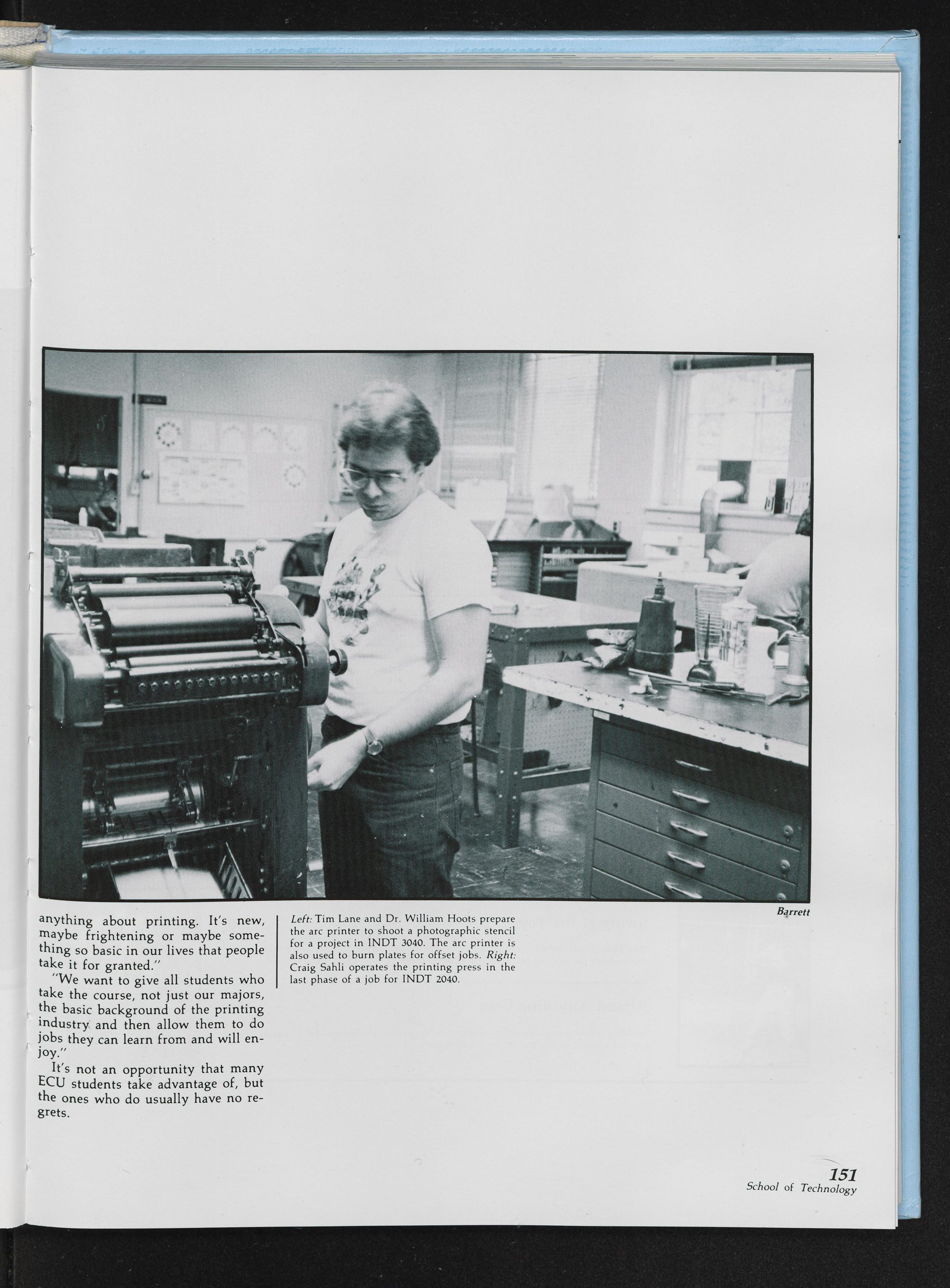 Barrett

anything about printing. It's new, maybe frightening or maybe something so basic in our lives that people take it for granted."

"We want to give all students who take the course, not just our majors, the basic background of the printing industry and then allow them to do jobs they can learn from and will enjoy."

It's not an opportunity that many ECU students take advantage of, but the ones who do usually have no regrets.

Left: Tim Lane and Dr. William Hoots prepare the arc printer to shoot a photographic stencil for a project in INDT 3040. The arc printer is also used to burn plates for offset jobs. Right: Craig Sahli operates the printing press in the last phase of a job for INDT 2040.

151
School of Technology